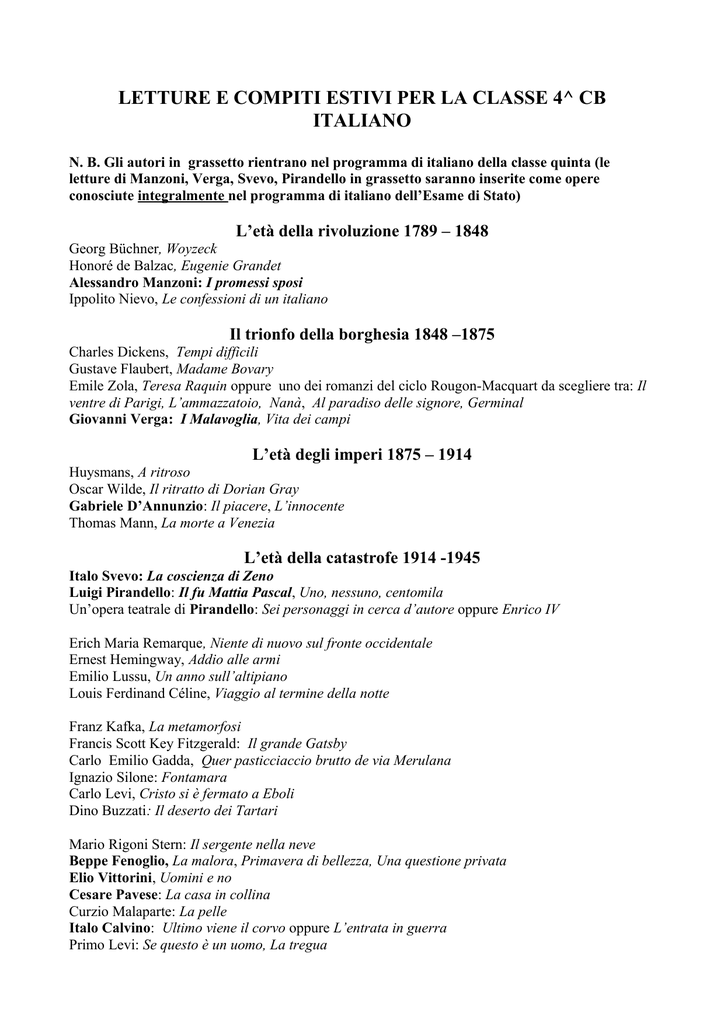 LETTURE E COMPITI ESTIVI PER LA CLASSE 4^ CB
ITALIANO

N. B. Gli autori in grassetto rientrano nel programma di italiano della classe quinta (le letture di Manzoni, Verga, Svevo, Pirandello in grassetto saranno inserite come opere conosciute integralmente nel programma di italiano dell'Esame di Stato)

L'età della rivoluzione 1789 – 1848

Georg Büchner, Woyzeck
Honoré de Balzac, Eugenie Grandet
Alessandro Manzoni: I promessi sposi
Ippolito Nievo, Le confessioni di un italiano

Il trionfo della borghesia 1848 –1875

Charles Dickens, Tempi difficili
Gustave Flaubert, Madame Bovary
Emile Zola, Teresa Raquin oppure uno dei romanzi del ciclo Rougon-Macquart da scegliere tra: Il ventre di Parigi, L'ammazzatoio, Nanà, Al paradiso delle signore, Germinal
Giovanni Verga: I Malavoglia, Vita dei campi

L'età degli imperi 1875 – 1914

Huysmans, A ritroso
Oscar Wilde, Il ritratto di Dorian Gray
Gabriele D'Annunzio: Il piacere, L'innocente
Thomas Mann, La morte a Venezia

L'età della catastrofe 1914 -1945

Italo Svevo: La coscienza di Zeno
Luigi Pirandello: Il fu Mattia Pascal, Uno, nessuno, centomila
Un'opera teatrale di Pirandello: Sei personaggi in cerca d'autore oppure Enrico IV

Erich Maria Remarque, Niente di nuovo sul fronte occidentale
Ernest Hemingway, Addio alle armi
Emilio Lussu, Un anno sull'altipiano
Louis Ferdinand Céline, Viaggio al termine della notte

Franz Kafka, La metamorfosi
Francis Scott Key Fitzgerald: Il grande Gatsby
Carlo Emilio Gadda, Quer pasticciaccio brutto de via Merulana
Ignazio Silone: Fontamara
Carlo Levi, Cristo si è fermato a Eboli
Dino Buzzati: Il deserto dei Tartari

Mario Rigoni Stern: Il sergente nella neve
Beppe Fenoglio, La malora, Primavera di bellezza, Una questione privata
Elio Vittorini, Uomini e no
Cesare Pavese: La casa in collina
Curzio Malaparte: La pelle
Italo Calvino: Ultimo viene il corvo oppure L'entrata in guerra
Primo Levi: Se questo è un uomo, La tregua